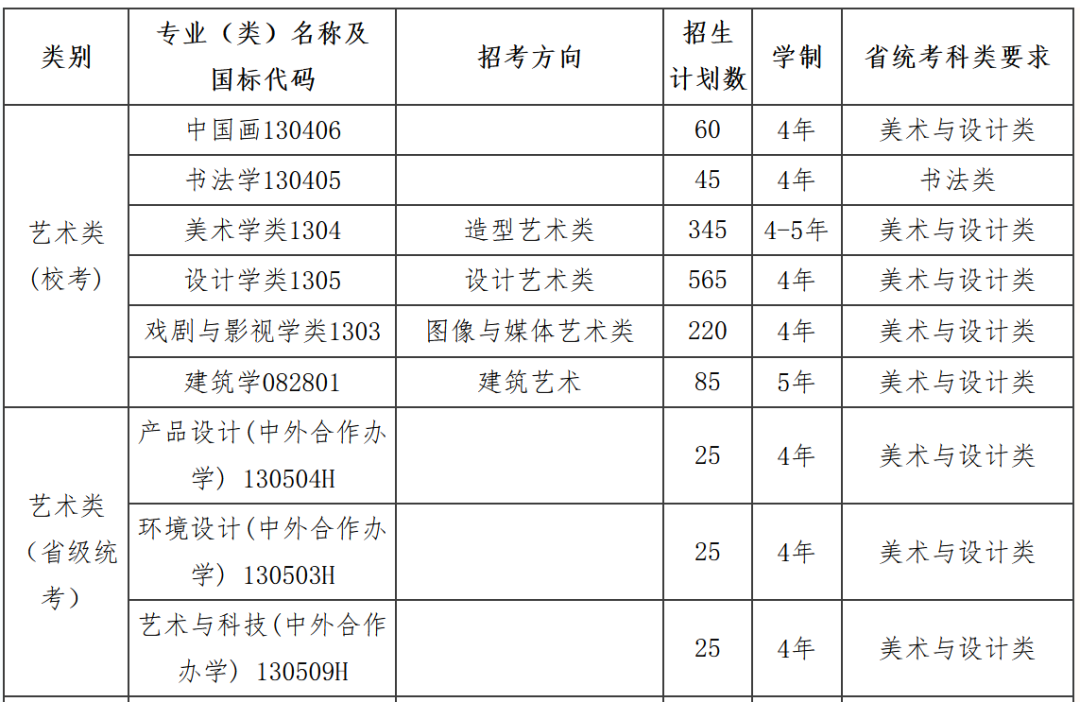 | 类别 | 专业（类）名称及国标代码 | 招考方向 | 招生计划数 | 学制 | 省统考科类要求 |
|---|---|---|---|---|---|
| 艺术类（校考） | 中国画130406 |  | 60 | 4年 | 美术与设计类 |
|  | 书法学130405 |  | 45 | 4年 | 书法类 |
|  | 美术学类1304 | 造型艺术类 | 345 | 4-5年 | 美术与设计类 |
|  | 设计学类1305 | 设计艺术类 | 565 | 4年 | 美术与设计类 |
|  | 戏剧与影视学类1303 | 图像与媒体艺术类 | 220 | 4年 | 美术与设计类 |
|  | 建筑学082801 | 建筑艺术 | 85 | 5年 | 美术与设计类 |
| 艺术类（省级统考） | 产品设计(中外合作办学）130504H |  | 25 | 4年 | 美术与设计类 |
|  | 环境设计(中外合作办学）130503H |  | 25 | 4年 | 美术与设计类 |
|  | 艺术与科技(中外合作办学）130509H |  | 25 | 4年 | 美术与设计类 |